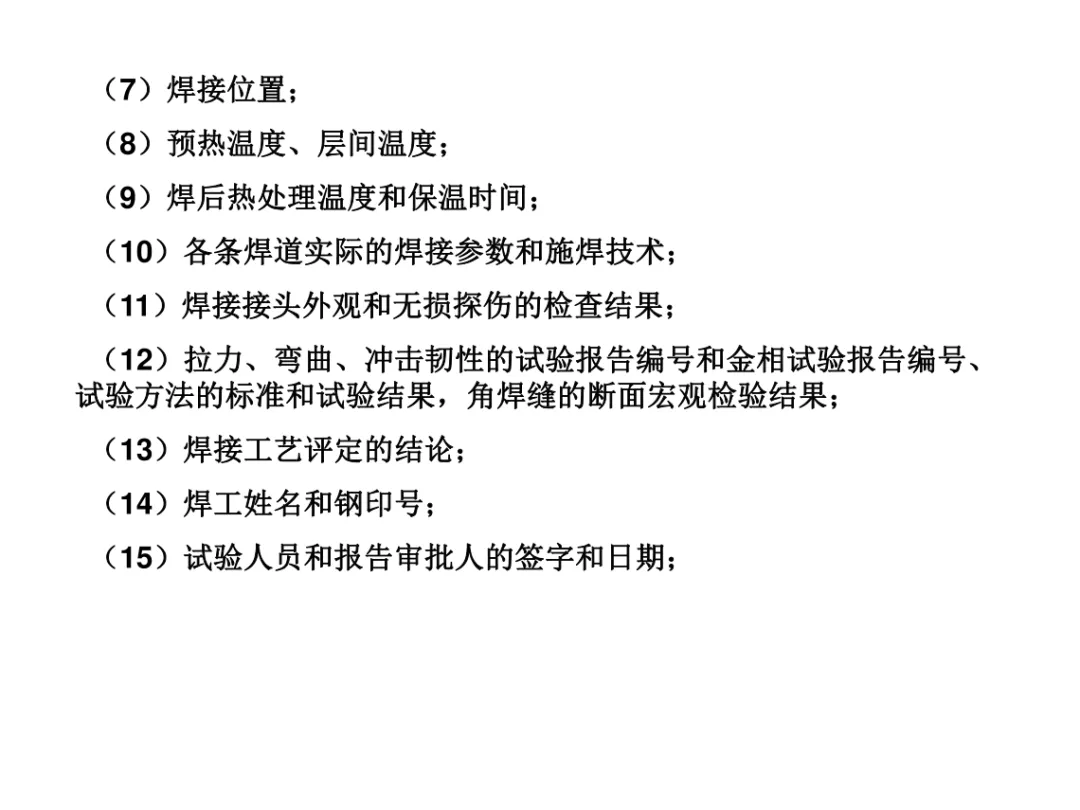 （7）焊接位置；

（8）预热温度、层间温度；

（9）焊后热处理温度和保温时间；

（10）各条焊道实际的焊接参数和施焊技术；

（11）焊接接头外观和无损探伤的检查结果；

（12）拉力、弯曲、冲击韧性的试验报告编号和金相试验报告编号、试验方法的标准和试验结果，角焊缝的断面宏观检验结果；

（13）焊接工艺评定的结论；

（14）焊工姓名和钢印号；

（15）试验人员和报告审批人的签字和日期；